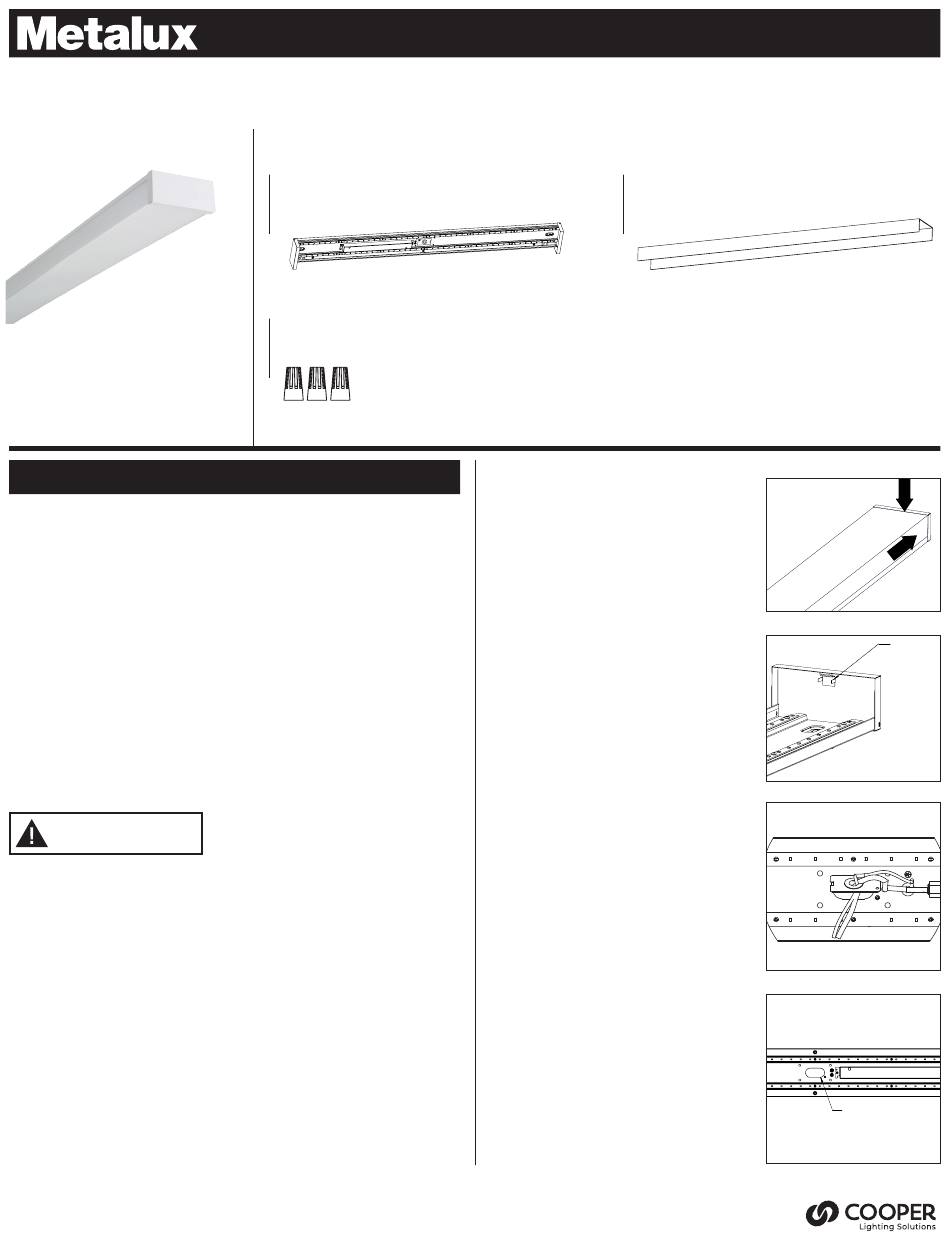 Metalux

COOPER
Lighting Solutions